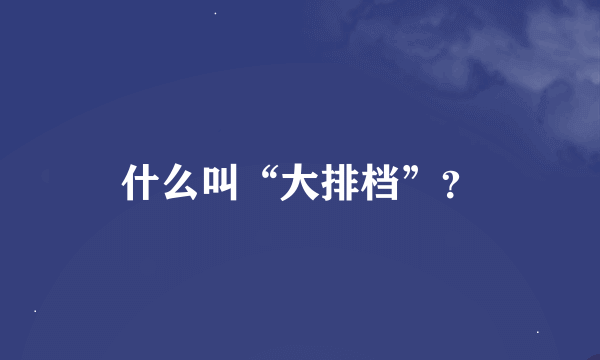 什么叫“大排档”？